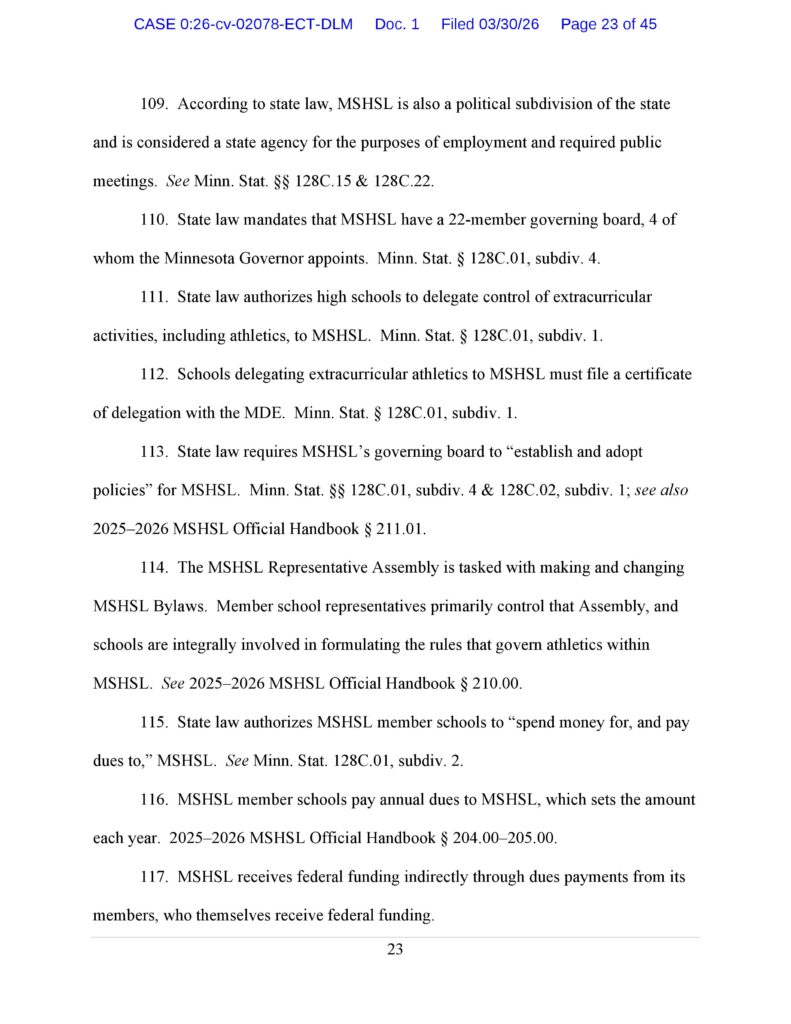 CASE 0:26-cv-02078-ECT-DLM Doc. 1 Filed 03/30/26 Page 23 of 45

109. According to state law, MSHSL is also a political subdivision of the state and is considered a state agency for the purposes of employment and required public meetings. See Minn. Stat. §§ 128C.15 & 128C.22.

110. State law mandates that MSHSL have a 22-member governing board, 4 of whom the Minnesota Governor appoints. Minn. Stat. § 128C.01, subdiv. 4.

111. State law authorizes high schools to delegate control of extracurricular activities, including athletics, to MSHSL. Minn. Stat. § 128C.01, subdiv. 1.

112. Schools delegating extracurricular athletics to MSHSL must file a certificate of delegation with the MDE. Minn. Stat. § 128C.01, subdiv. 1.

113. State law requires MSHSL's governing board to "establish and adopt policies" for MSHSL. Minn. Stat. §§ 128C.01, subdiv. 4 & 128C.02, subdiv. 1; see also 2025–2026 MSHSL Official Handbook § 211.01.

114. The MSHSL Representative Assembly is tasked with making and changing MSHSL Bylaws. Member school representatives primarily control that Assembly, and schools are integrally involved in formulating the rules that govern athletics within MSHSL. See 2025–2026 MSHSL Official Handbook § 210.00.

115. State law authorizes MSHSL member schools to "spend money for, and pay dues to," MSHSL. See Minn. Stat. 128C.01, subdiv. 2.

116. MSHSL member schools pay annual dues to MSHSL, which sets the amount each year. 2025–2026 MSHSL Official Handbook § 204.00–205.00.

117. MSHSL receives federal funding indirectly through dues payments from its members, who themselves receive federal funding.

23